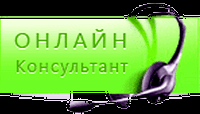 ОНЛАЙН
Консультант